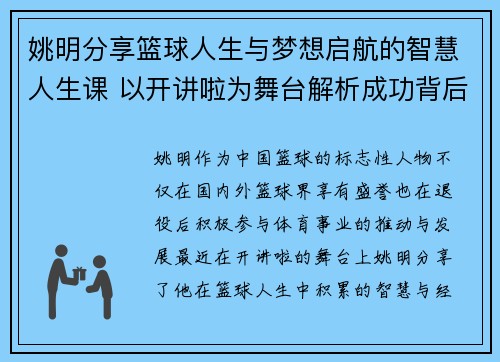 姚明分享篮球人生与梦想启航的智慧人生课 以开讲啦为舞台解析成功背后

姚明作为中国篮球的标志性人物不仅在国内外篮球界享有盛誉也在退役后积极参与体育事业的推动与发展最近在开讲啦的舞台上姚明分享了他在篮球人生中积累的智慧与经